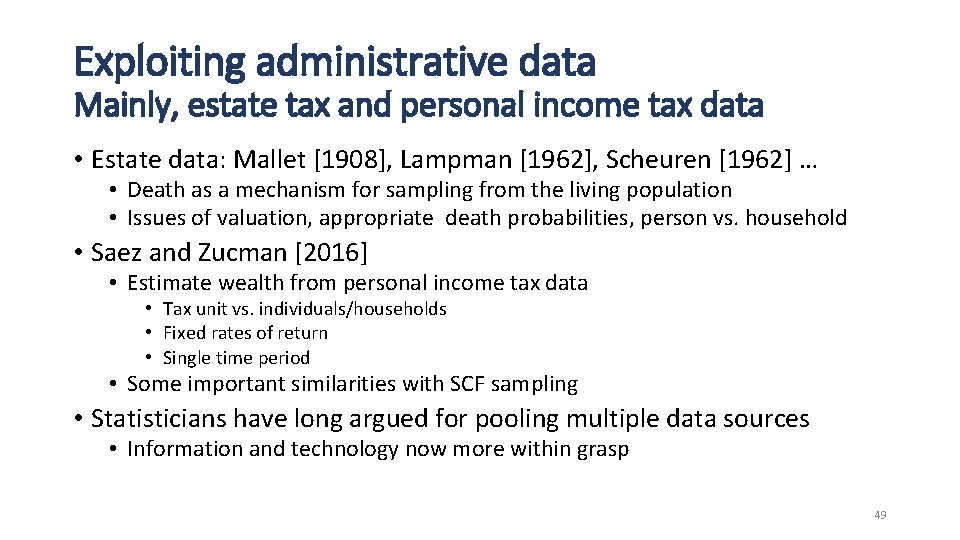 Exploiting administrative data
Mainly, estate tax and personal income tax data

• Estate data: Mallet [1908], Lampman [1962], Scheuren [1962] …
  • Death as a mechanism for sampling from the living population
  • Issues of valuation, appropriate death probabilities, person vs. household

• Saez and Zucman [2016]
  • Estimate wealth from personal income tax data
    • Tax unit vs. individuals/households
    • Fixed rates of return
    • Single time period
  • Some important similarities with SCF sampling

• Statisticians have long argued for pooling multiple data sources
  • Information and technology now more within grasp

49